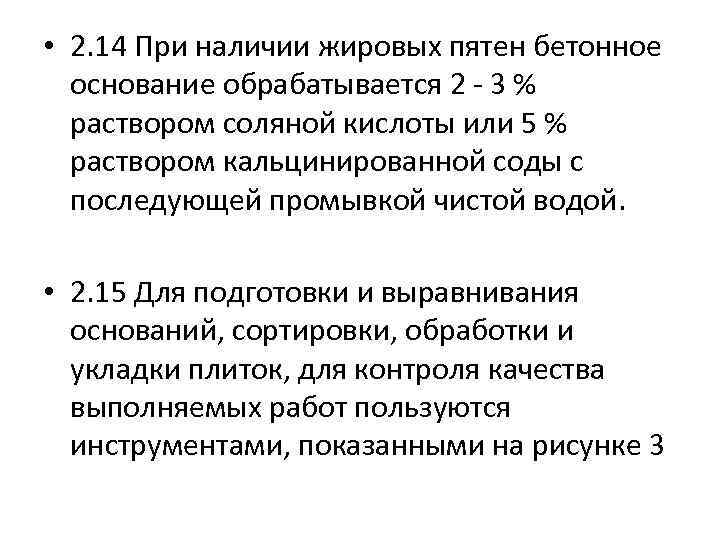 • 2.14 При наличии жировых пятен бетонное основание обрабатывается 2 - 3 % раствором соляной кислоты или 5 % раствором кальцинированной соды с последующей промывкой чистой водой.

• 2.15 Для подготовки и выравнивания оснований, сортировки, обработки и укладки плиток, для контроля качества выполняемых работ пользуются инструментами, показанными на рисунке 3